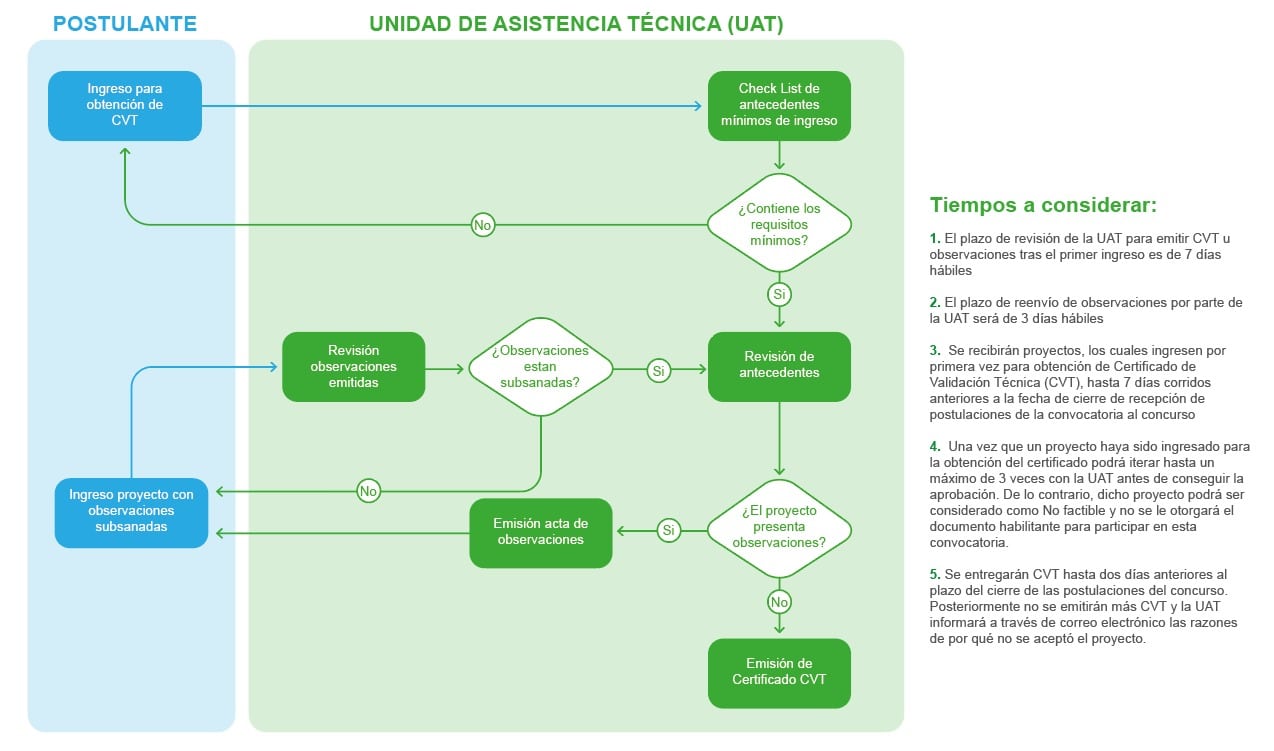 POSTULANTE

UNIDAD DE ASISTENCIA TÉCNICA (UAT)

Ingreso para obtención de CVT

Check List de antecedentes mínimos de ingreso

¿Contiene los requisitos mínimos?

No

Si

Revisión observaciones emitidas

¿Observaciones estan subsanadas?

Si

Revisión de antecedentes

No

Ingreso proyecto con observaciones subsanadas

Emisión acta de observaciones

Si

¿El proyecto presenta observaciones?

No

Emisión de Certificado CVT

Tiempos a considerar:

1. El plazo de revisión de la UAT para emitir CVT u observaciones tras el primer ingreso es de 7 días hábiles

2. El plazo de reenvío de observaciones por parte de la UAT será de 3 días hábiles

3. Se recibirán proyectos, los cuales ingresen por primera vez para obtención de Certificado de Validación Técnica (CVT), hasta 7 días corridos anteriores a la fecha de cierre de recepción de postulaciones de la convocatoria al concurso

4. Una vez que un proyecto haya sido ingresado para la obtención del certificado podrá iterar hasta un máximo de 3 veces con la UAT antes de conseguir la aprobación. De lo contrario, dicho proyecto podrá ser considerado como No factible y no se le otorgará el documento habilitante para participar en esta convocatoria.

5. Se entregarán CVT hasta dos días anteriores al plazo del cierre de las postulaciones del concurso. Posteriormente no se emitirán más CVT y la UAT informará a través de correo electrónico las razones de por qué no se aceptó el proyecto.